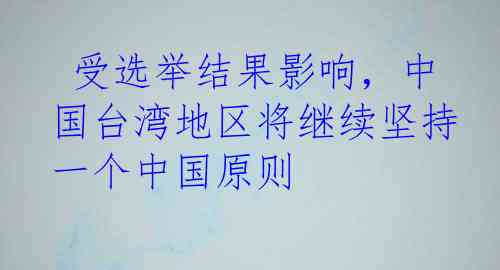 受选举结果影响，中国台湾地区将继续坚持一个中国原则